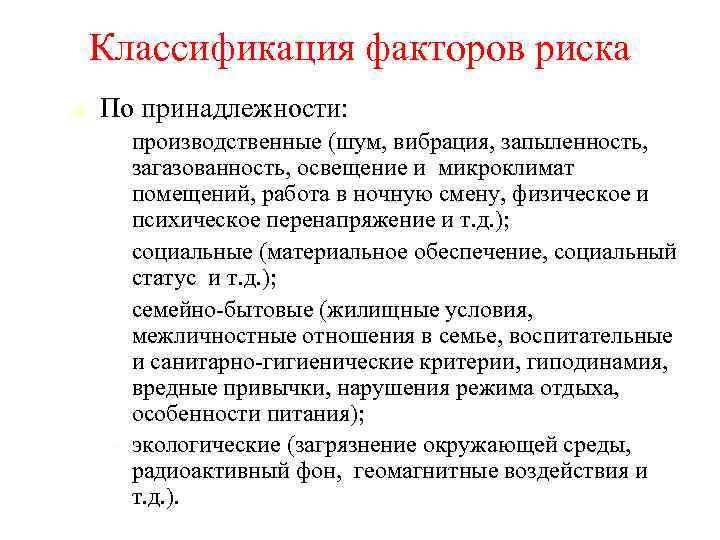 Классификация факторов риска

По принадлежности:

производственные (шум, вибрация, запыленность, загазованность, освещение и микроклимат помещений, работа в ночную смену, физическое и психическое перенапряжение и т.д.);

социальные (материальное обеспечение, социальный статус и т.д.);

семейно-бытовые (жилищные условия, межличностные отношения в семье, воспитательные и санитарно-гигиенические критерии, гиподинамия, вредные привычки, нарушения режима отдыха, особенности питания);

экологические (загрязнение окружающей среды, радиоактивный фон, геомагнитные воздействия и т.д.).